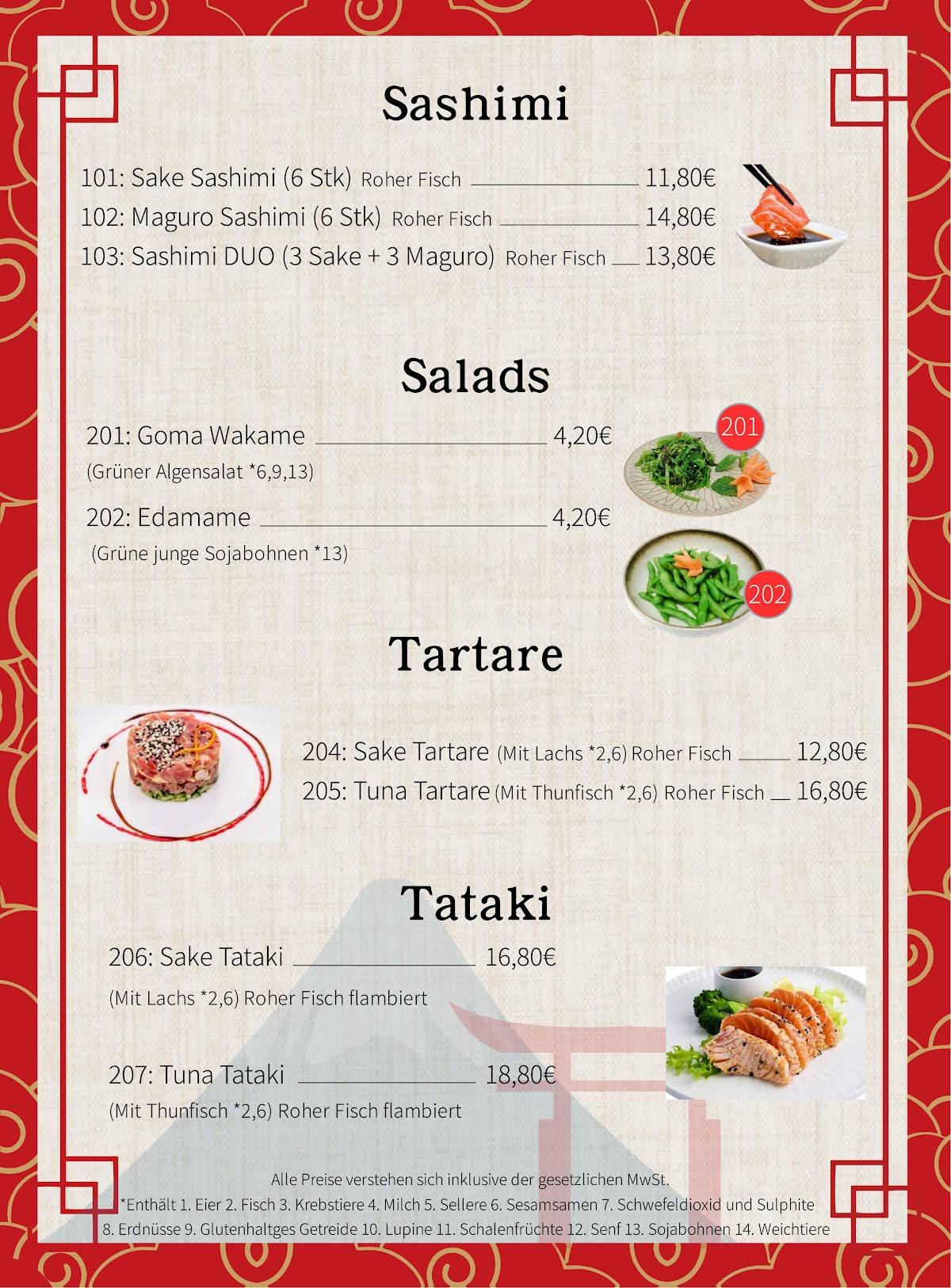 Sashimi

101: Sake Sashimi (6 Stk) Roher Fisch 11,80€
102: Maguro Sashimi (6 Stk) Roher Fisch 14,80€
103: Sashimi DUO (3 Sake + 3 Maguro) Roher Fisch 13,80€

Salads

201: Goma Wakame 4,20€
(Grüner Algensalat *6,9,13)

201

202: Edamame 4,20€
(Grüne junge Sojabohnen *13)

202

Tartare

204: Sake Tartare (Mit Lachs *2,6) Roher Fisch 12,80€
205: Tuna Tartare (Mit Thunfisch *2,6) Roher Fisch 16,80€

Tataki

206: Sake Tataki 16,80€
(Mit Lachs *2,6) Roher Fisch flambiert

207: Tuna Tataki 18,80€
(Mit Thunfisch *2,6) Roher Fisch flambiert

Alle Preise verstehen sich inklusive der gesetzlichen MwSt.
*Enthält 1. Eier 2. Fisch 3. Krebstiere 4. Milch 5. Sellere 6. Sesamsamen 7. Schwefeldioxid und Sulphite 8. Erdnüsse 9. Glutenhaltges Getreide 10. Lupine 11. Schalenfrüchte 12. Senf 13. Sojabohnen 14. Weichtiere